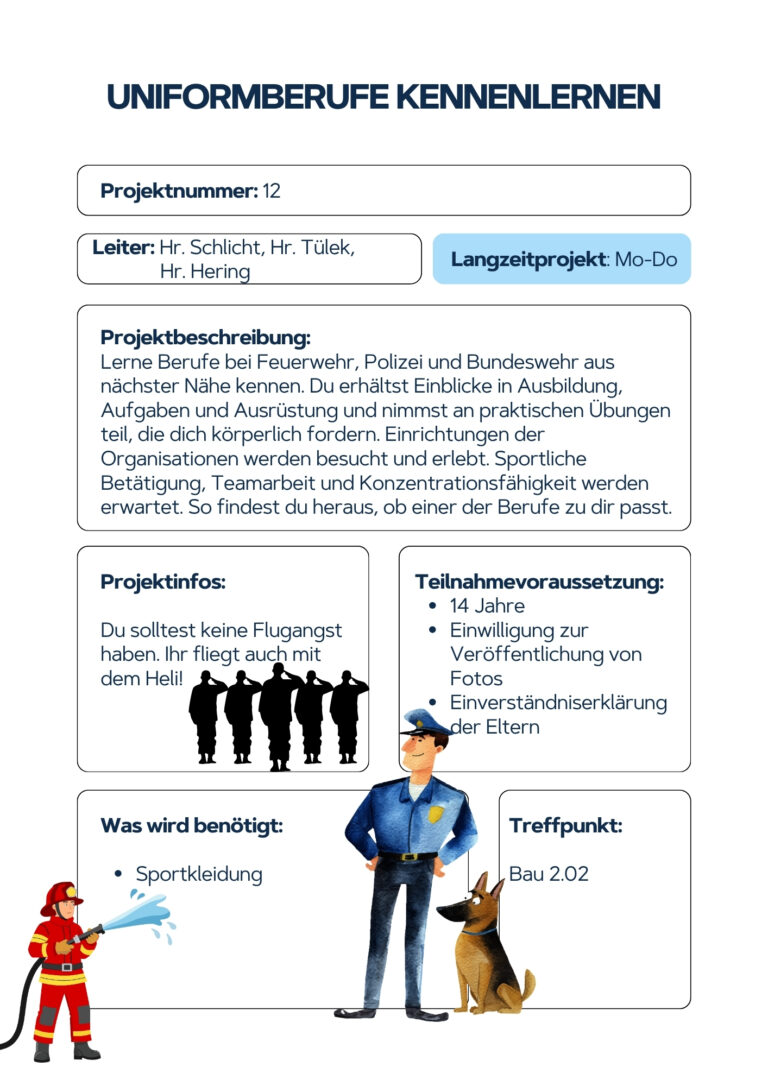 UNIFORMBERUFE KENNENLERNEN

Projektnummer: 12

Leiter: Hr. Schlicht, Hr. Tülek,
Hr. Hering

Langzeitprojekt: Mo-Do

Projektbeschreibung:
Lerne Berufe bei Feuerwehr, Polizei und Bundeswehr aus nächster Nähe kennen. Du erhältst Einblicke in Ausbildung, Aufgaben und Ausrüstung und nimmst an praktischen Übungen teil, die dich körperlich fordern. Einrichtungen der Organisationen werden besucht und erlebt. Sportliche Betätigung, Teamarbeit und Konzentrationsfähigkeit werden erwartet. So findest du heraus, ob einer der Berufe zu dir passt.

Projektinfos:

Du solltest keine Flugangst haben. Ihr fliegt auch mit dem Heli!

Teilnahmevoraussetzung:
• 14 Jahre
• Einwilligung zur Veröffentlichung von Fotos
• Einverständniserklärung der Eltern

Was wird benötigt:

• Sportkleidung

Treffpunkt:

Bau 2.02